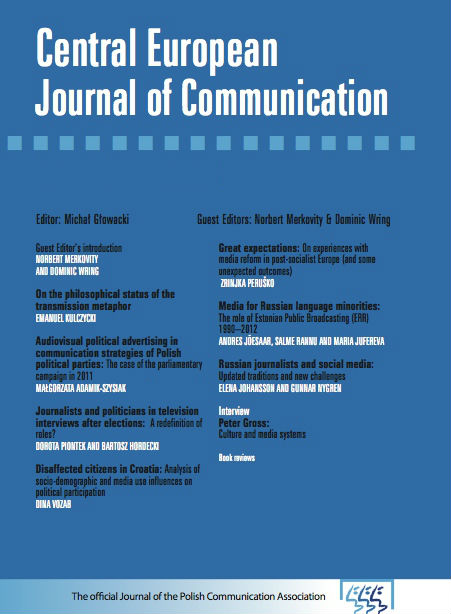 Central European Journal of Communication

Editor: Michał Głowacki

Guest Editors: Norbert Merkovity & Dominic Wring

Guest Editor's introduction
NORBERT MERKOVITY AND DOMINIC WRING

On the philosophical status of the transmission metaphor
EMANUEL KULCZYCKI

Audiovisual political advertising in communication strategies of Polish political parties: The case of the parliamentary campaign in 2011
MAŁGORZATA ADAMIK-SZYSIAK

Journalists and politicians in television interviews after elections: A redefinition of roles?
DOROTA PIONTEK AND BARTOSZ HORDECKI

Disaffected citizens in Croatia: Analysis of socio-demographic and media use influences on political participation
DINA VOZAB

Great expectations: On experiences with media reform in post-socialist Europe (and some unexpected outcomes)
ZRINJKA PERUŠKO

Media for Russian language minorities: The role of Estonian Public Broadcasting (ERR) 1990–2012
ANDRES JÕESAAR, SALME RANNU AND MARIA JUFEREVA

Russian journalists and social media: Updated traditions and new challenges
ELENA JOHANSSON AND GUNNAR NYGREN

Interview
Peter Gross:
Culture and media systems

Book reviews

The official Journal of the Polish Communication Association